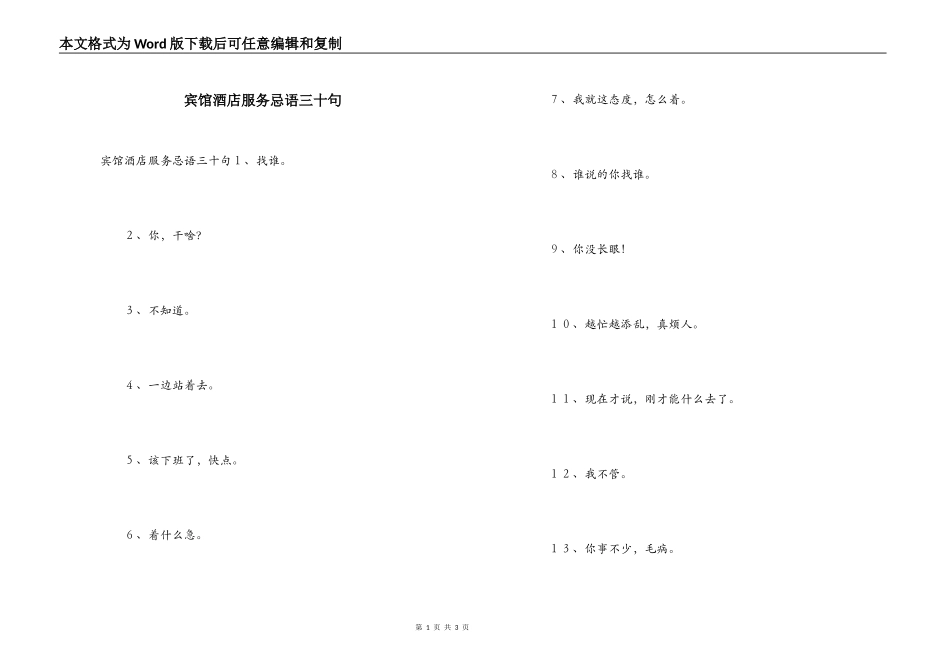 本文格式为Word版下载后可任意编辑和复制

宾馆酒店服务忌语三十句

宾馆酒店服务忌语三十句1、找谁。

2、你，干啥?

3、不知道。

4、一边站着去。

5、该下班了，快点。

6、着什么急。

7、我就这态度，怎么着。

8、谁说的你找谁。

9、你没长眼!

10、越忙越添乱，真烦人。

11、现在才说，刚才能什么去了。

12、我不管。

13、你事不少，毛病。

第 1 页 共 3 页